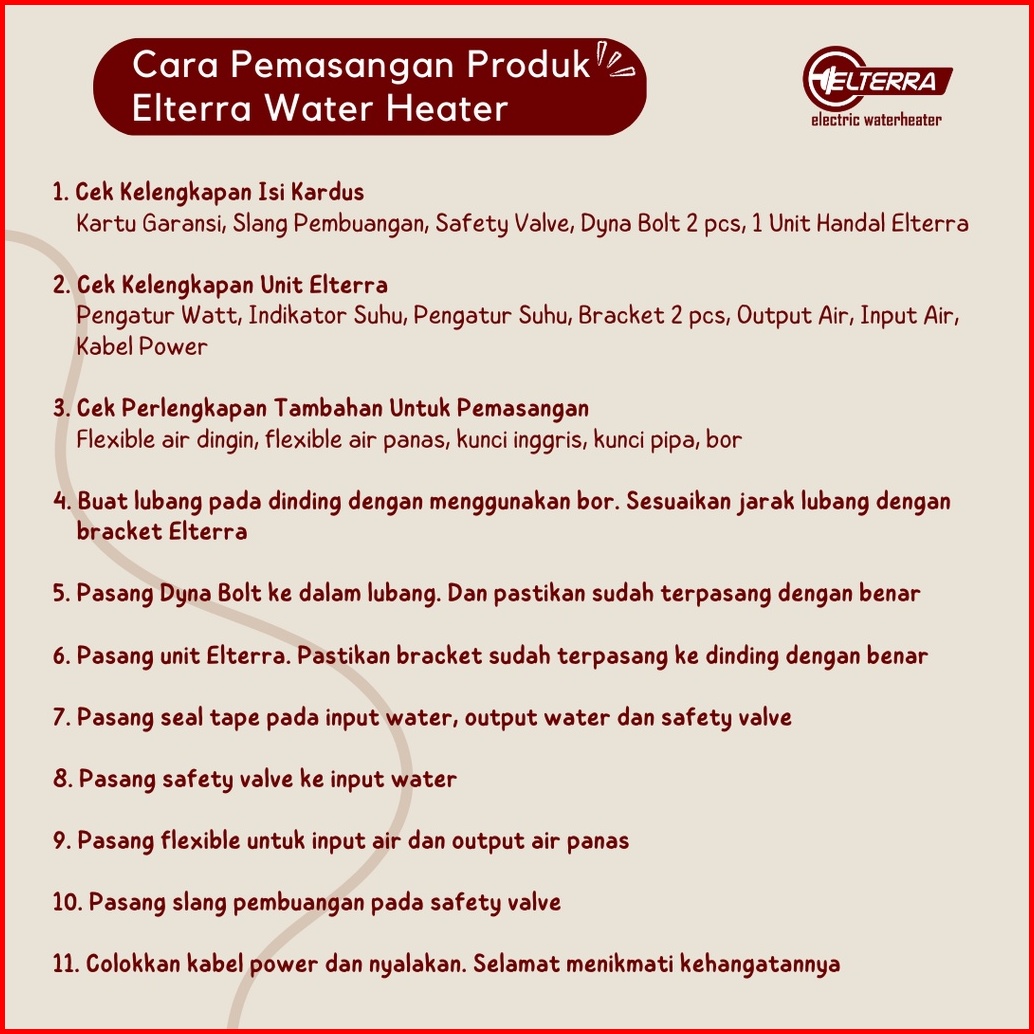 Cara Pemasangan Produk Elterra Water Heater

ELTERRA
electric waterheater

1. Cek Kelengkapan Isi Kardus
Kartu Garansi, Slang Pembuangan, Safety Valve, Dyna Bolt 2 pcs, 1 Unit Handal Elterra

2. Cek Kelengkapan Unit Elterra
Pengatur Watt, Indikator Suhu, Pengatur Suhu, Bracket 2 pcs, Output Air, Input Air, Kabel Power

3. Cek Perlengkapan Tambahan Untuk Pemasangan
Flexible air dingin, flexible air panas, kunci inggris, kunci pipa, bor

4. Buat lubang pada dinding dengan menggunakan bor. Sesuaikan jarak lubang dengan bracket Elterra

5. Pasang Dyna Bolt ke dalam lubang. Dan pastikan sudah terpasang dengan benar

6. Pasang unit Elterra. Pastikan bracket sudah terpasang ke dinding dengan benar

7. Pasang seal tape pada input water, output water dan safety valve

8. Pasang safety valve ke input water

9. Pasang flexible untuk input air dan output air panas

10. Pasang slang pembuangan pada safety valve

11. Colokkan kabel power dan nyalakan. Selamat menikmati kehangatannya